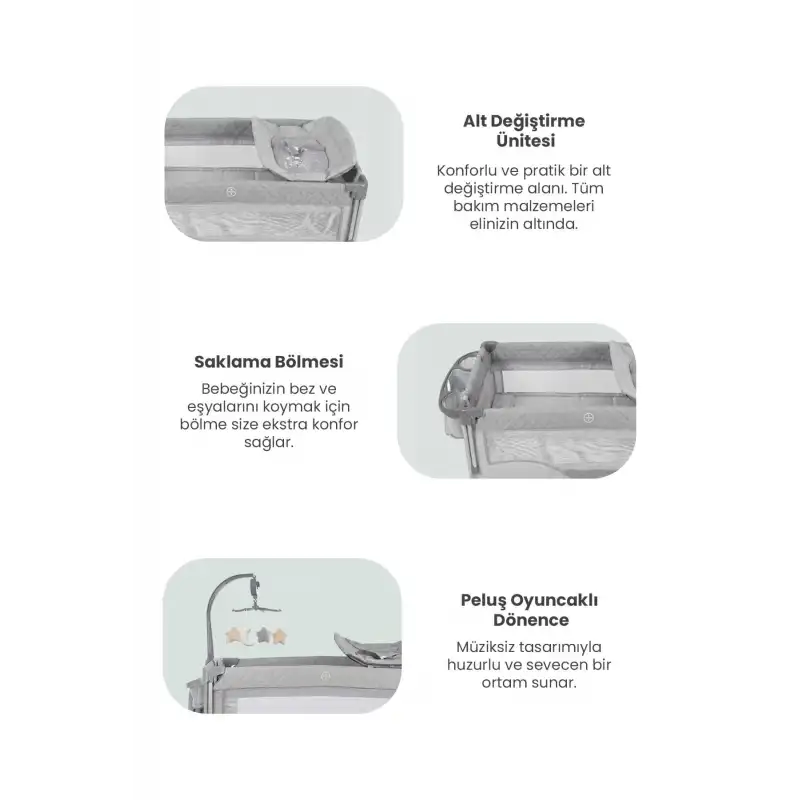 Alt Değiştirme Ünitesi

Konforlu ve pratik bir alt değiştirme alanı. Tüm bakım malzemeleri elinizin altında.

Saklama Bölmesi

Bebeğinizin bez ve eşyalarını koymak için bölme size ekstra konfor sağlar.

Peluş Oyuncaklı Dönence

Müziksiz tasarımıyla huzurlu ve sevecen bir ortam sunar.